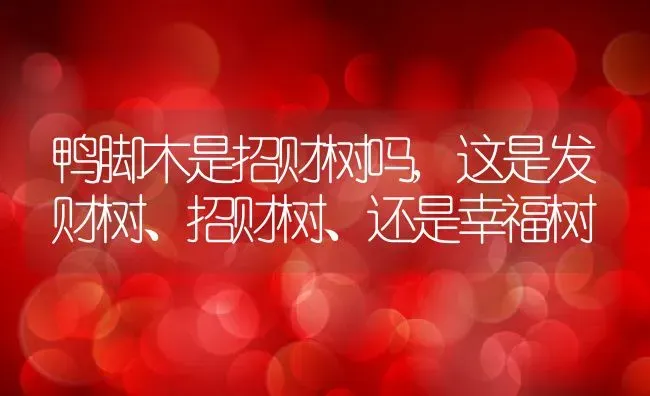 鸭脚木是招财树吗，这是发财树、招财树、还是幸福树